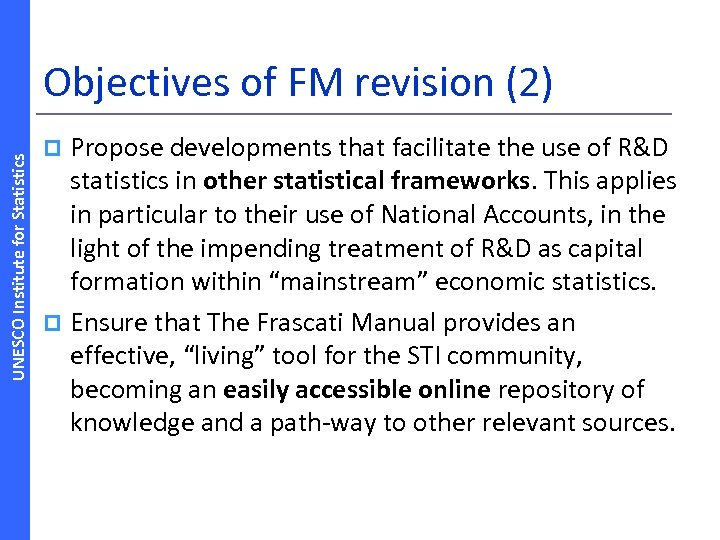 UNESCO Institute for Statistics

Objectives of FM revision (2)

Propose developments that facilitate the use of R&D statistics in other statistical frameworks. This applies in particular to their use of National Accounts, in the light of the impending treatment of R&D as capital formation within “mainstream” economic statistics.

Ensure that The Frascati Manual provides an effective, “living” tool for the STI community, becoming an easily accessible online repository of knowledge and a path-way to other relevant sources.